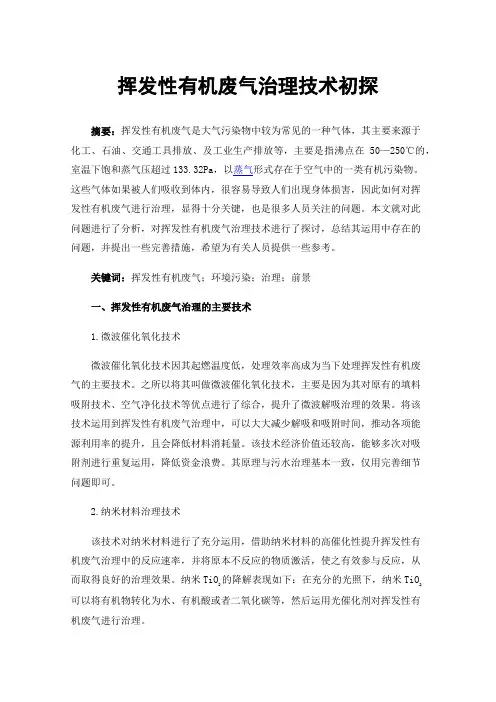 挥发性有机废气治理技术初探

摘要：挥发性有机废气是大气污染物中较为常见的一种气体，其主要来源于化工、石油、交通工具排放、及工业生产排放等，主要是指沸点在 50—250℃的，室温下饱和蒸气压超过 133.32Pa，以蒸气形式存在于空气中的一类有机污染物。这些气体如果被人们吸收到体内，很容易导致人们出现身体损害，因此如何对挥发性有机废气进行治理，显得十分关键，也是很多人员关注的问题。本文就对此问题进行了分析，对挥发性有机废气治理技术进行了探讨，总结其运用中存在的问题，并提出一些完善措施，希望为有关人员提供一些参考。

关键词：挥发性有机废气；环境污染；治理；前景

一、挥发性有机废气治理的主要技术

1.微波催化氧化技术

微波催化氧化技术因其起燃温度低，处理效率高成为当下处理挥发性有机废气的主要技术。之所以将其叫做微波催化氧化技术，主要是因为其对原有的填料吸附技术、空气净化技术等优点进行了综合，提升了微波解吸治理的效果。将该技术运用到挥发性有机废气治理中，可以大大减少解吸和吸附时间，推动各项能源利用率的提升，且会降低材料消耗量。该技术经济价值还较高，能够多次对吸附剂进行重复运用，降低资金浪费。其原理与污水治理基本一致，仅用完善细节问题即可。

2.纳米材料治理技术

该技术对纳米材料进行了充分运用，借助纳米材料的高催化性提升挥发性有机废气治理中的反应速率，并将原本不反应的物质激活，使之有效参与反应，从而取得良好的治理效果。纳米 $TiO_2$ 的降解表现如下：在充分的光照下，纳米 $TiO_2$ 可以将有机物转化为水、有机酸或者二氧化碳等，然后运用光催化剂对挥发性有机废气进行治理。